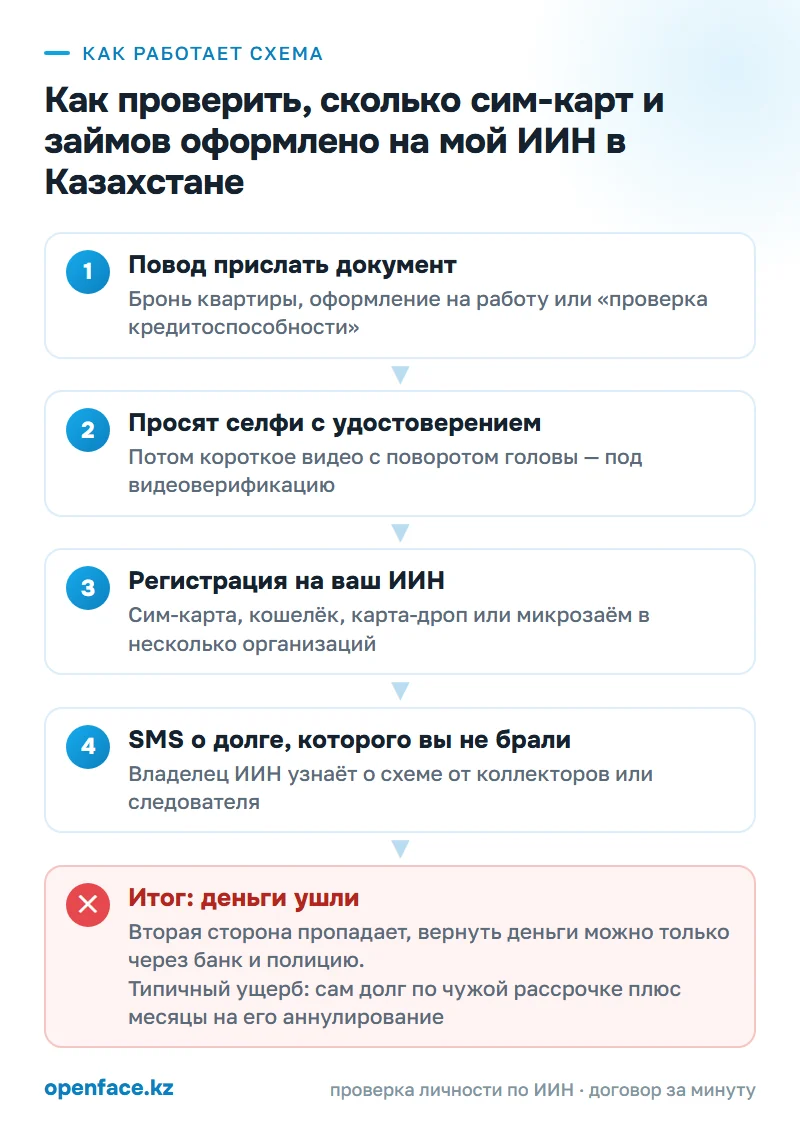 КАК РАБОТАЕТ СХЕМА

Как проверить, сколько сим-карт и займов оформлено на мой ИИН в Казахстане

1
Повод прислать документ
Бронь квартиры, оформление на работу или «проверка кредитоспособности»

2
Просят селфи с удостоверением
Потом короткое видео с поворотом головы — под видеоверификацию

3
Регистрация на ваш ИИН
Сим-карта, кошелёк, карта-дроп или микрозаём в несколько организаций

4
SMS о долге, которого вы не брали
Владелец ИИН узнаёт о схеме от коллекторов или следователя

Итог: деньги ушли
Вторая сторона пропадает, вернуть деньги можно только через банк и полицию.
Типичный ущерб: сам долг по чужой рассрочке плюс месяцы на его аннулирование

openface.kz
проверка личности по ИИН · договор за минуту